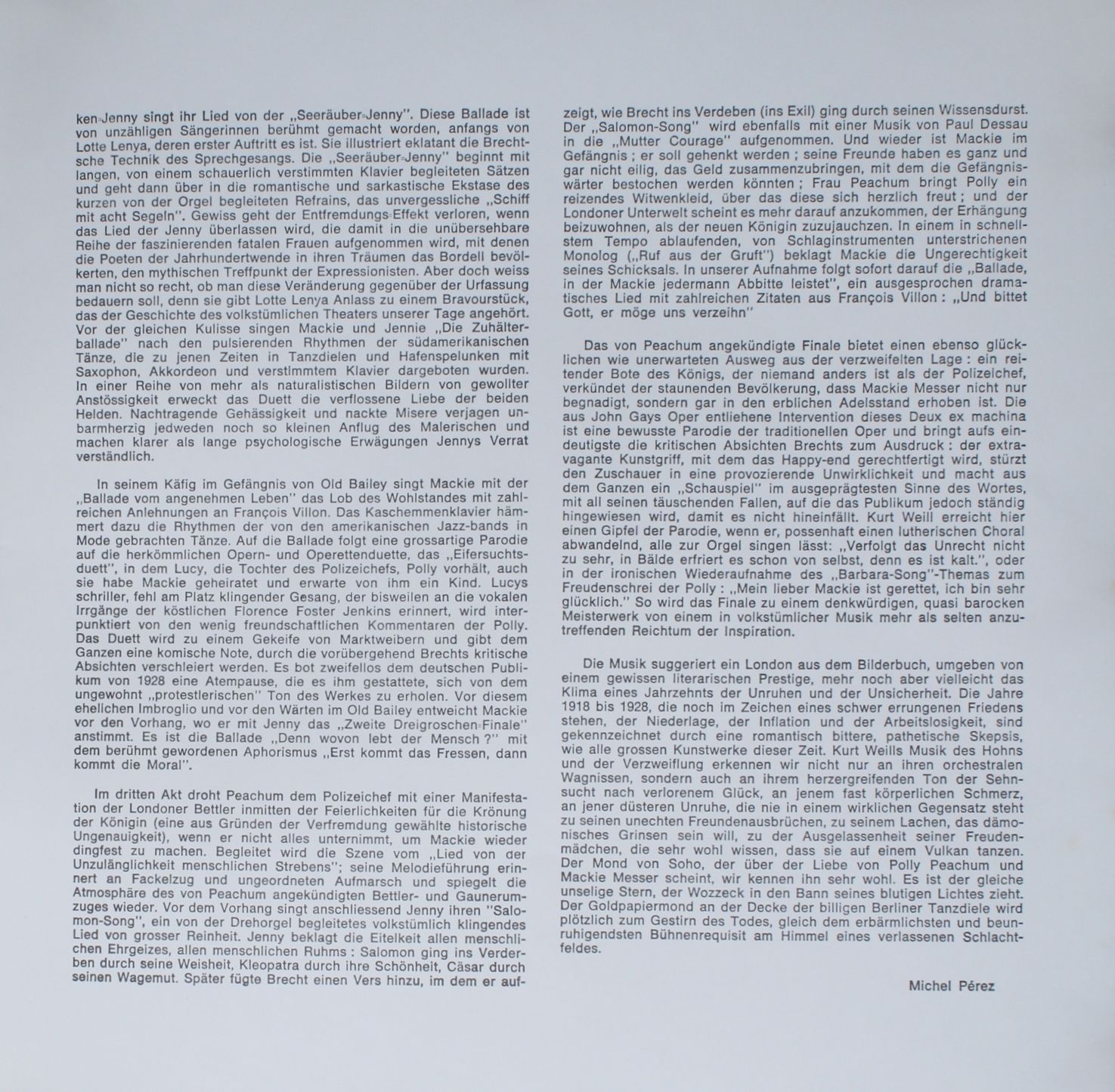 ken-Jenny singt ihr Lied von der „Seeräuber-Jenny". Diese Ballade ist von unzähligen Sängerinnen berühmt gemacht worden, anfangs von Lotte Lenya, deren erster Auftritt es ist. Sie illustriert eklatant die Brechtsche Technik des Sprechgesangs. Die „Seeräuber-Jenny" beginnt mit langen, von einem schauerlich verstimmten Klavier begleiteten Sätzen und geht dann über in die romantische und sarkastische Ekstase des kurzen von der Orgel begleiteten Refrains, das unvergessliche „Schiff mit acht Segeln". Gewiss geht der Entfremdungs-Effekt verloren, wenn das Lied der Jenny überlassen wird, die damit in die unübersehbare Reihe der faszinierenden fatalen Frauen aufgenommen wird, mit denen die Poeten der Jahrhundertwende in ihren Träumen das Bordell bevölkerten, den mythischen Treffpunkt der Expressionisten. Aber doch weiss man nicht so recht, ob man diese Veränderung gegenüber der Urfassung bedauern soll, denn sie gibt Lotte Lenya Anlass zu einem Bravourstück, das der Geschichte des volkstümlichen Theaters unserer Tage angehört. Vor der gleichen Kulisse singen Mackie und Jennie „Die Zuhälterballade" nach den pulsierenden Rhythmen der südamerikanischen Tänze, die zu jenen Zeiten in Tanzdielen und Hafenspelunken mit Saxophon, Akkordeon und verstimmtem Klavier dargeboten wurden. In einer Reihe von mehr als naturalistischen Bildern von gewollter Anstössigkeit erweckt das Duett die verflossene Liebe der beiden Helden. Nachtragende Gehässigkeit und nackte Misere verjagen unbarmherzig jedweden noch so kleinen Anflug des Malerischen und machen klarer als lange psychologische Erwägungen Jennys Verrat verständlich.

In seinem Käfig im Gefängnis von Old Bailey singt Mackie mit der „Ballade vom angenehmen Leben" das Lob des Wohlstandes mit zahlreichen Anlehnungen an François Villon. Das Kaschemmenklavier hämmert dazu die Rhythmen der von den amerikanischen Jazz-bands in Mode gebrachten Tänze. Auf die Ballade folgt eine grossartige Parodie auf die herkömmlichen Opern- und Operettenduette, das „Eifersuchtsduett", in dem Lucy, die Tochter des Polizeichefs, Polly vorhält, auch sie habe Mackie geheiratet und erwarte von ihm ein Kind. Lucys schriller, fehl am Platz klingender Gesang, der bisweilen an die vokalen Irrgänge der köstlichen Florence Foster Jenkins erinnert, wird interpunktiert von den wenig freundschaftlichen Kommentaren der Polly. Das Duett wird zu einem Gekeife von Marktweibern und gibt dem Ganzen eine komische Note, durch die vorübergehend Brechts kritische Absichten verschleiert werden. Es bot zweifellos dem deutschen Publikum von 1928 eine Atempause, die es ihm gestattete, sich von dem ungewohnt „protestlerischen" Ton des Werkes zu erholen. Vor diesem ehelichen Imbroglio und vor den Wärten im Old Bailey entweicht Mackie vor den Vorhang, wo er mit Jenny das „Zweite Dreigroschen-Finale" anstimmt. Es ist die Ballade „Denn wovon lebt der Mensch ?" mit dem berühmt gewordenen Aphorismus „Erst kommt das Fressen, dann kommt die Moral".

Im dritten Akt droht Peachum dem Polizeichef mit einer Manifestation der Londoner Bettler inmitten der Feierlichkeiten für die Krönung der Königin (eine aus Gründen der Verfremdung gewählte historische Ungenauigkeit), wenn er nicht alles unternimmt, um Mackie wieder dingfest zu machen. Begleitet wird die Szene vom „Lied von der Unzulänglichkeit menschlichen Strebens"; seine Melodieführung erinnert an Fackelzug und ungeordneten Aufmarsch und spiegelt die Atmosphäre des von Peachum angekündigten Bettler- und Gaunerumzuges wieder. Vor dem Vorhang singt anschliessend Jenny ihren "Salomon-Song", ein von der Drehorgel begleitetes volkstümlich klingendes Lied von grosser Reinheit. Jenny beklagt die Eitelkeit allen menschlichen Ehrgeizes, allen menschlichen Ruhms : Salomon ging ins Verderben durch seine Weisheit, Kleopatra durch ihre Schönheit, Cäsar durch seinen Wagemut. Später fügte Brecht einen Vers hinzu, im dem er aufzeigt, wie Brecht ins Verdeben (ins Exil) ging durch seinen Wissensdurst. Der „Salomon-Song" wird ebenfalls mit einer Musik von Paul Dessau in die „Mutter Courage" aufgenommen. Und wieder ist Mackie im Gefängnis ; er soll gehenkt werden ; seine Freunde haben es ganz und gar nicht eilig, das Geld zusammenzubringen, mit dem die Gefängniswärter bestochen werden könnten ; Frau Peachum bringt Polly ein reizendes Witwenkleid, über das diese sich herzlich freut ; und der Londoner Unterwelt scheint es mehr darauf anzukommen, der Erhängung beizuwohnen, als der neuen Königin zuzujauchzen. In einem in schnellstem Tempo ablaufenden, von Schlaginstrumenten unterstrichenen Monolog („Ruf aus der Gruft") beklagt Mackie die Ungerechtigkeit seines Schicksals. In unserer Aufnahme folgt sofort darauf die „Ballade, in der Mackie jedermann Abbitte leistet", ein ausgesprochen dramatisches Lied mit zahlreichen Zitaten aus François Villon : „Und bittet Gott, er möge uns verzeihn"

Das von Peachum angekündigte Finale bietet einen ebenso glücklichen wie unerwarteten Ausweg aus der verzweifelten Lage : ein reitender Bote des Königs, der niemand anders ist als der Polizeichef, verkündet der staunenden Bevölkerung, dass Mackie Messer nicht nur begnadigt, sondern gar in den erblichen Adelsstand erhoben ist. Die aus John Gays Oper entliehene Intervention dieses Deux ex machina ist eine bewusste Parodie der traditionellen Oper und bringt aufs eindeutigste die kritischen Absichten Brechts zum Ausdruck : der extravagante Kunstgriff, mit dem das Happy-end gerechtfertigt wird, stürzt den Zuschauer in eine provozierende Unwirklichkeit und macht aus dem Ganzen ein „Schauspiel" im ausgeprägtesten Sinne des Wortes, mit all seinen täuschenden Fallen, auf die das Publikum jedoch ständig hingewiesen wird, damit es nicht hineinfällt. Kurt Weill erreicht hier einen Gipfel der Parodie, wenn er, possenhaft einen lutherischen Choral abwandelnd, alle zur Orgel singen lässt: „Verfolgt das Unrecht nicht zu sehr, in Bälde erfriert es schon von selbst, denn es ist kalt.", oder in der ironischen Wiederaufnahme des „Barbara-Song"-Themas zum Freudenschrei der Polly : „Mein lieber Mackie ist gerettet, ich bin sehr glücklich." So wird das Finale zu einem denkwürdigen, quasi barocken Meisterwerk von einem in volkstümlicher Musik mehr als selten anzutreffenden Reichtum der Inspiration.

Die Musik suggeriert ein London aus dem Bilderbuch, umgeben von einem gewissen literarischen Prestige, mehr noch aber vielleicht das Klima eines Jahrzehnts der Unruhen und der Unsicherheit. Die Jahre 1918 bis 1928, die noch im Zeichen eines schwer errungenen Friedens stehen, der Niederlage, der Inflation und der Arbeitslosigkeit, sind gekennzeichnet durch eine romantisch bittere, pathetische Skepsis, wie alle grossen Kunstwerke dieser Zeit. Kurt Weills Musik des Hohns und der Verzweiflung erkennen wir nicht nur an ihren orchestralen Wagnissen, sondern auch an ihrem herzergreifenden Ton der Sehnsucht nach verlorenem Glück, an jenem fast körperlichen Schmerz, an jener düsteren Unruhe, die nie in einem wirklichen Gegensatz steht zu seinen unechten Freundenausbrüchen, zu seinem Lachen, das dämonisches Grinsen sein will, zu der Ausgelassenheit seiner Freudenmädchen, die sehr wohl wissen, dass sie auf einem Vulkan tanzen. Der Mond von Soho, der über der Liebe von Polly Peachum und Mackie Messer scheint, wir kennen ihn sehr wohl. Es ist der gleiche unselige Stern, der Wozzeck in den Bann seines blutigen Lichtes zieht. Der Goldpapiermond an der Decke der billigen Berliner Tanzdiele wird plötzlich zum Gestirn des Todes, gleich dem erbärmlichsten und beunruhigendsten Bühnenrequisit am Himmel eines verlassenen Schlachtfeldes.

Michel Pérez